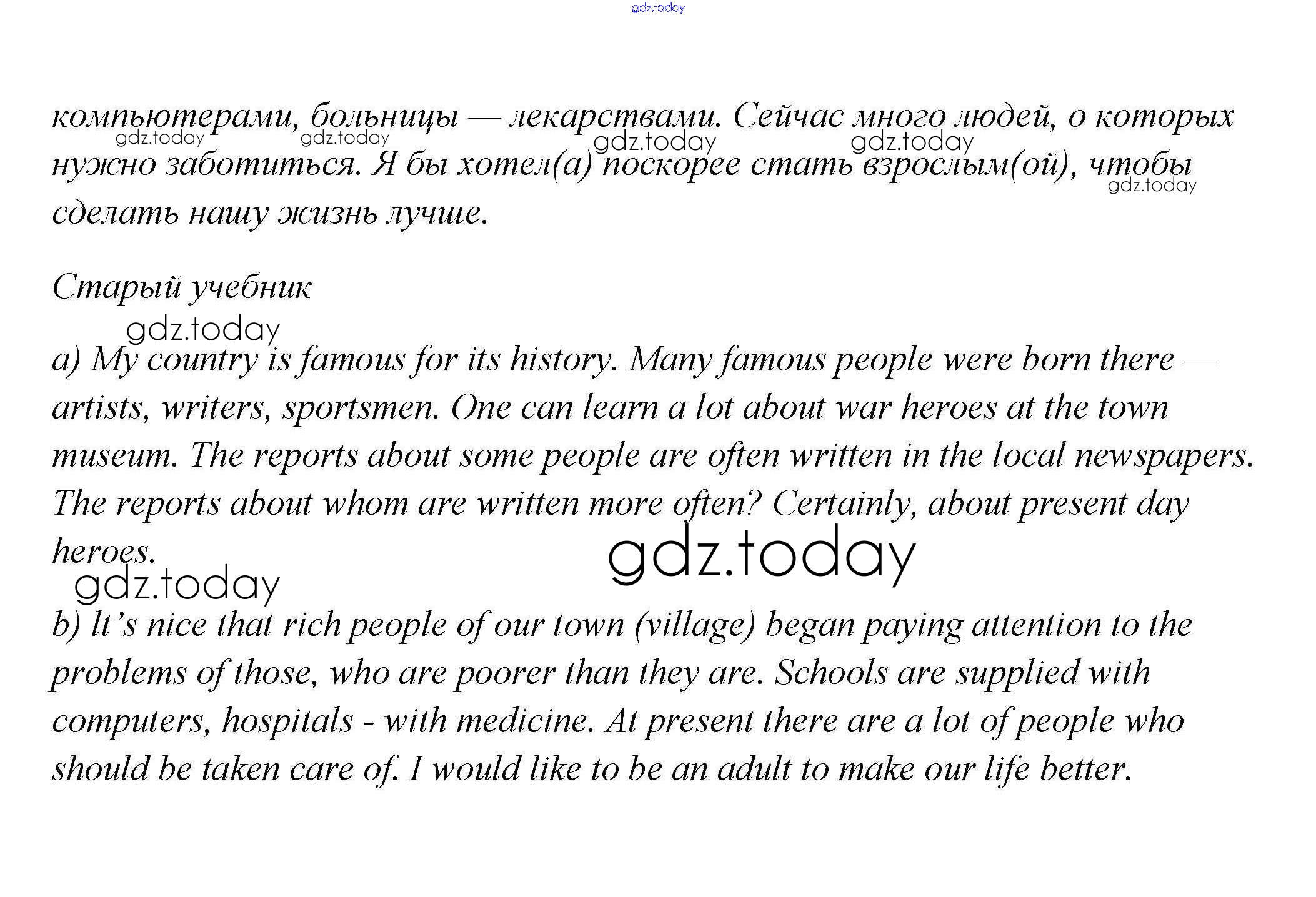 gdz.today

компьютерами, больницы — лекарствами. Сейчас много людей, о которых нужно заботиться. Я бы хотел(а) поскорее стать взрослым(ой), чтобы сделать нашу жизнь лучше.

gdz.today gdz.today gdz.today gdz.today gdz.today

Старый учебник

gdz.today

a) My country is famous for its history. Many famous people were born there — artists, writers, sportsmen. One can learn a lot about war heroes at the town museum. The reports about some people are often written in the local newspapers. The reports about whom are written more often? Certainly, about present day heroes.

gdz.today

gdz.today

b) It's nice that rich people of our town (village) began paying attention to the problems of those, who are poorer than they are. Schools are supplied with computers, hospitals - with medicine. At present there are a lot of people who should be taken care of. I would like to be an adult to make our life better.